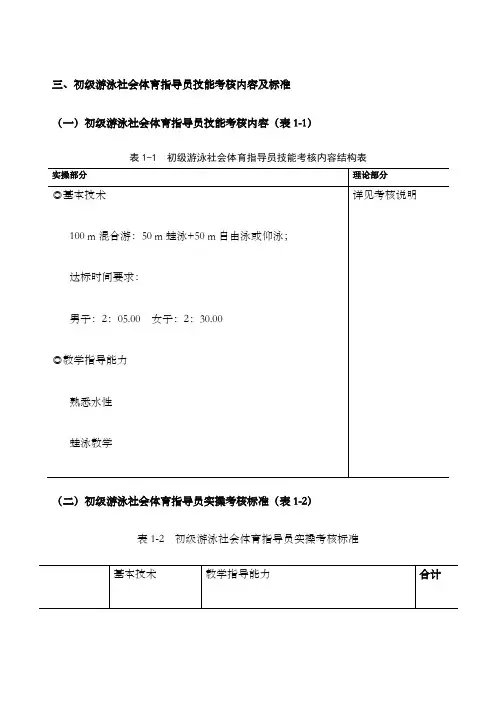 三、初级游泳社会体育指导员技能考核内容及标准

（一）初级游泳社会体育指导员技能考核内容（表 1-1）

表 1-1 初级游泳社会体育指导员技能考核内容结构表

| 实操部分 | 理论部分 |
|---|---|
| ◎基本技术<br><br>100 m 混合游：50 m 蛙泳+50 m 自由泳或仰泳；<br><br>达标时间要求：<br><br>男子：2：05.00 女子：2：30.00<br><br>◎教学指导能力<br><br>熟悉水性<br><br>蛙泳教学 | 详见考核说明 |

（二）初级游泳社会体育指导员实操考核标准（表 1-2）

表 1-2 初级游泳社会体育指导员实操考核标准

|  | 基本技术 | 教学指导能力 | 合计 |
|---|---|---|---|